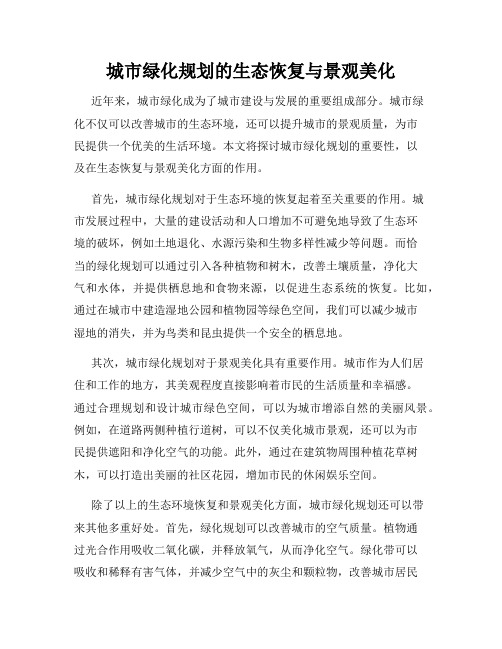 城市绿化规划的生态恢复与景观美化

近年来，城市绿化成为了城市建设与发展的重要组成部分。城市绿化不仅可以改善城市的生态环境，还可以提升城市的景观质量，为市民提供一个优美的生活环境。本文将探讨城市绿化规划的重要性，以及在生态恢复与景观美化方面的作用。

首先，城市绿化规划对于生态环境的恢复起着至关重要的作用。城市发展过程中，大量的建设活动和人口增加不可避免地导致了生态环境的破坏，例如土地退化、水源污染和生物多样性减少等问题。而恰当的绿化规划可以通过引入各种植物和树木，改善土壤质量，净化大气和水体，并提供栖息地和食物来源，以促进生态系统的恢复。比如，通过在城市中建造湿地公园和植物园等绿色空间，我们可以减少城市湿地的消失，并为鸟类和昆虫提供一个安全的栖息地。

其次，城市绿化规划对于景观美化具有重要作用。城市作为人们居住和工作的地方，其美观程度直接影响着市民的生活质量和幸福感。通过合理规划和设计城市绿色空间，可以为城市增添自然的美丽风景。例如，在道路两侧种植行道树，可以不仅美化城市景观，还可以为市民提供遮阳和净化空气的功能。此外，通过在建筑物周围种植花草树木，可以打造出美丽的社区花园，增加市民的休闲娱乐空间。

除了以上的生态环境恢复和景观美化方面，城市绿化规划还可以带来其他多重好处。首先，绿化规划可以改善城市的空气质量。植物通过光合作用吸收二氧化碳，并释放氧气，从而净化空气。绿化带可以吸收和稀释有害气体，并减少空气中的灰尘和颗粒物，改善城市居民